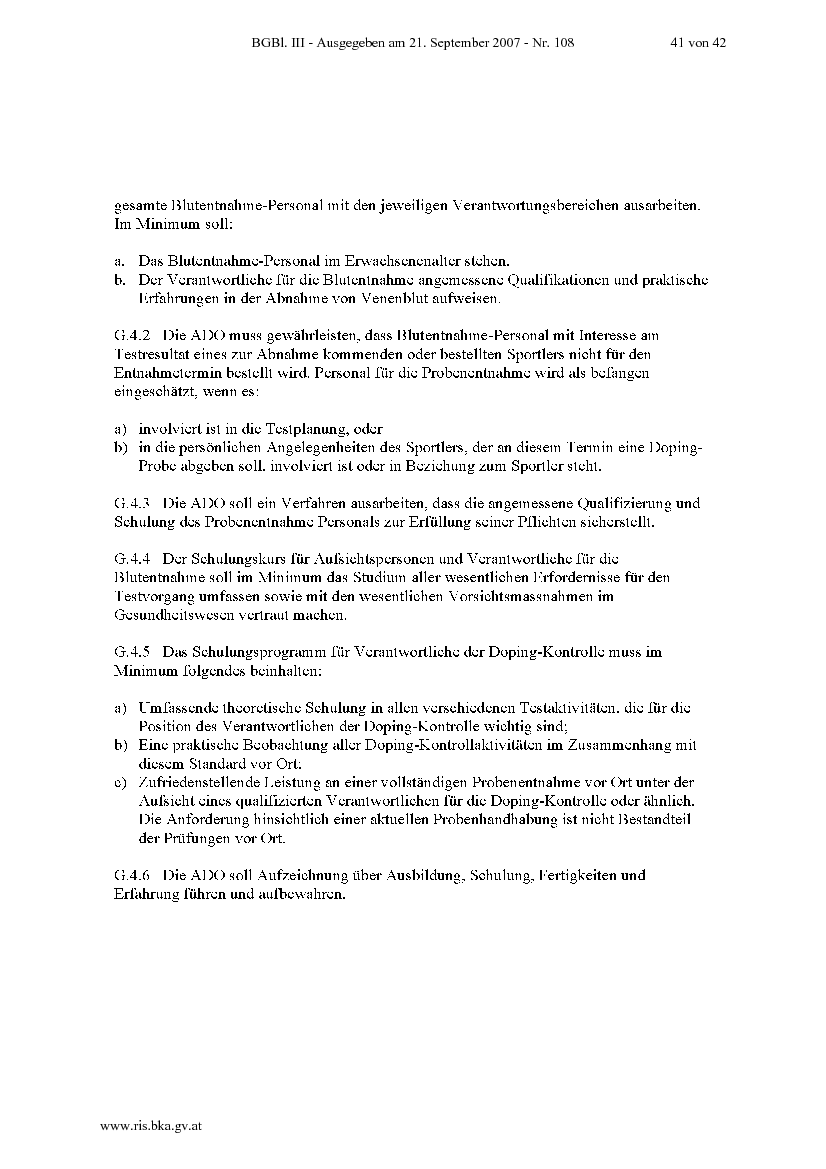 BGBl. III - Ausgegeben am 21. September 2007 - Nr. 108 41 von 42

gesamte Blutentnahme-Personal mit den jeweiligen Verantwortungsbereichen ausarbeiten. Im Minimum soll:

a. Das Blutentnahme-Personal im Erwachsenenalter stehen.
b. Der Verantwortliche für die Blutentnahme angemessene Qualifikationen und praktische Erfahrungen in der Abnahme von Venenblut aufweisen.

G.4.2 Die ADO muss gewährleisten, dass Blutentnahme-Personal mit Interesse am Testresultat eines zur Abnahme kommenden oder bestellten Sportlers nicht für den Entnahmetermin bestellt wird. Personal für die Probenentnahme wird als befangen eingeschätzt, wenn es:

a) involviert ist in die Testplanung, oder
b) in die persönlichen Angelegenheiten des Sportlers, der an diesem Termin eine Doping-Probe abgeben soll, involviert ist oder in Beziehung zum Sportler steht.

G.4.3 Die ADO soll ein Verfahren ausarbeiten, dass die angemessene Qualifizierung und Schulung des Probenentnahme Personals zur Erfüllung seiner Pflichten sicherstellt.

G.4.4 Der Schulungskurs für Aufsichtspersonen und Verantwortliche für die Blutentnahme soll im Minimum das Studium aller wesentlichen Erfordernisse für den Testvorgang umfassen sowie mit den wesentlichen Vorsichtsmassnahmen im Gesundheitswesen vertraut machen.

G.4.5 Das Schulungsprogramm für Verantwortliche der Doping-Kontrolle muss im Minimum folgendes beinhalten:

a) Umfassende theoretische Schulung in allen verschiedenen Testaktivitäten, die für die Position des Verantwortlichen der Doping-Kontrolle wichtig sind;
b) Eine praktische Beobachtung aller Doping-Kontrollaktivitäten im Zusammenhang mit diesem Standard vor Ort;
c) Zufriedenstellende Leistung an einer vollständigen Probenentnahme vor Ort unter der Aufsicht eines qualifizierten Verantwortlichen für die Doping-Kontrolle oder ähnlich. Die Anforderung hinsichtlich einer aktuellen Probenhandhabung ist nicht Bestandteil der Prüfungen vor Ort.

G.4.6 Die ADO soll Aufzeichnung über Ausbildung, Schulung, Fertigkeiten und Erfahrung führen und aufbewahren.

www.ris.bka.gv.at